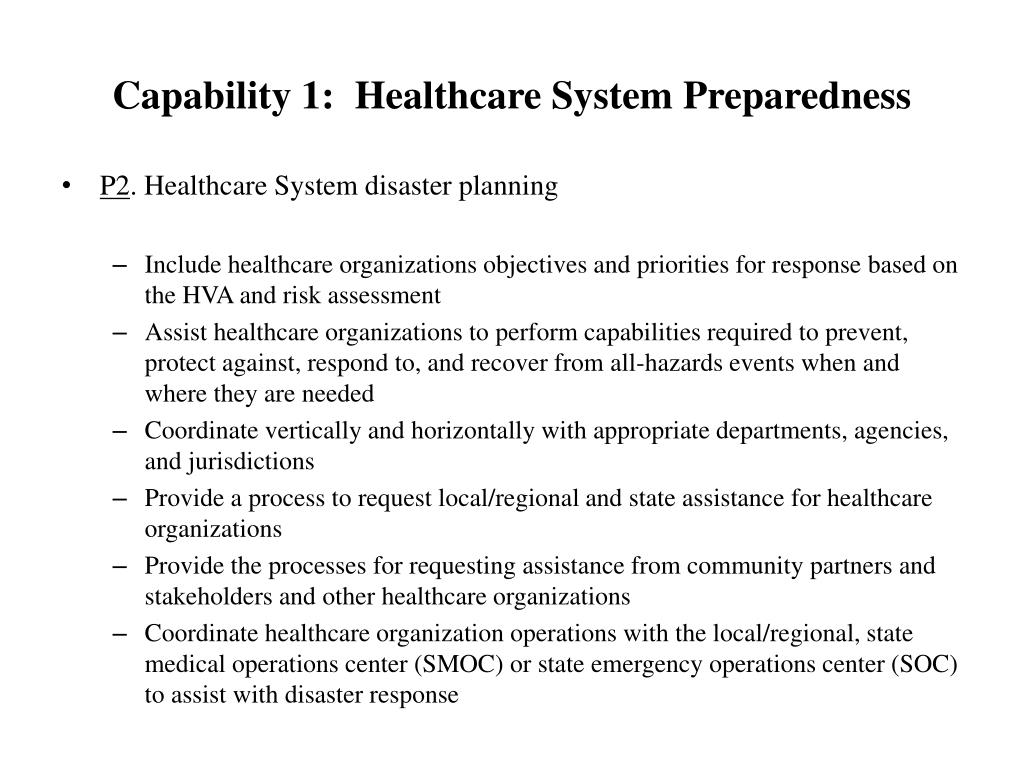 Capability 1: Healthcare System Preparedness

• P2. Healthcare System disaster planning

– Include healthcare organizations objectives and priorities for response based on the HVA and risk assessment
– Assist healthcare organizations to perform capabilities required to prevent, protect against, respond to, and recover from all-hazards events when and where they are needed
– Coordinate vertically and horizontally with appropriate departments, agencies, and jurisdictions
– Provide a process to request local/regional and state assistance for healthcare organizations
– Provide the processes for requesting assistance from community partners and stakeholders and other healthcare organizations
– Coordinate healthcare organization operations with the local/regional, state medical operations center (SMOC) or state emergency operations center (SOC) to assist with disaster response